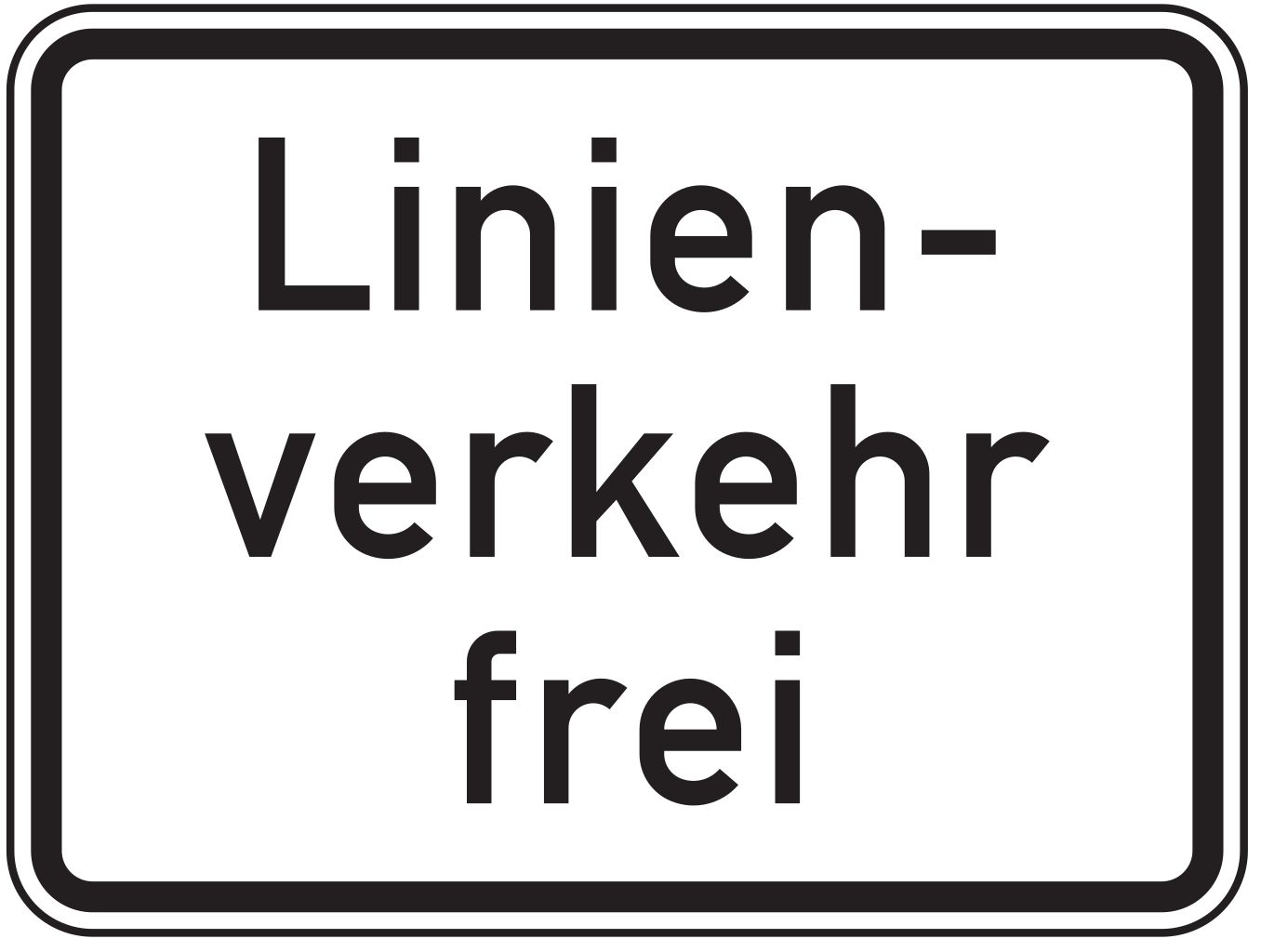 Linienverkehr frei